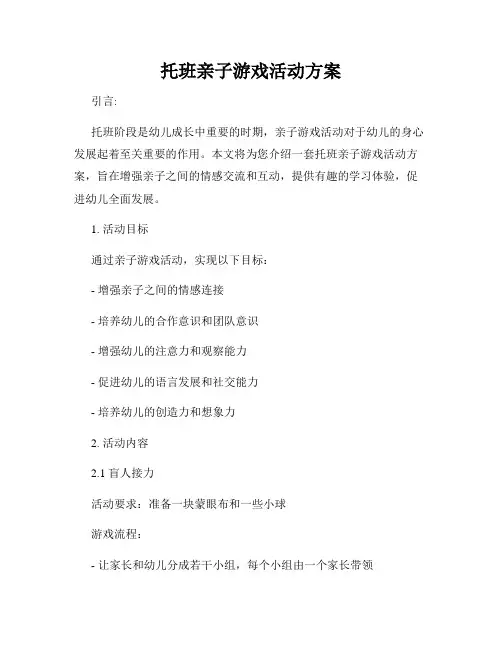 托班亲子游戏活动方案

引言:

托班阶段是幼儿成长中重要的时期，亲子游戏活动对于幼儿的身心发展起着至关重要的作用。本文将为您介绍一套托班亲子游戏活动方案，旨在增强亲子之间的情感交流和互动，提供有趣的学习体验，促进幼儿全面发展。

1. 活动目标

通过亲子游戏活动，实现以下目标：

- 增强亲子之间的情感连接

- 培养幼儿的合作意识和团队意识

- 增强幼儿的注意力和观察能力

- 促进幼儿的语言发展和社交能力

- 培养幼儿的创造力和想象力

2. 活动内容

2.1 盲人接力

活动要求：准备一块蒙眼布和一些小球

游戏流程：

- 让家长和幼儿分成若干小组，每个小组由一个家长带领